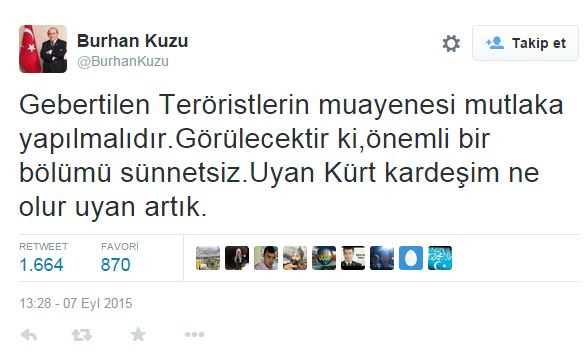 Burhan Kuzu
@BurhanKuzu

Takip et

Gebertilen Teröristlerin muayenesi mutlaka yapılmalıdır.Görülecektir ki,önemli bir bölümü sünnetsiz.Uyan Kürt kardeşim ne olur uyan artık.

RETWEET
1.664

FAVORİ
870

13:28 - 07 Eyl 2015